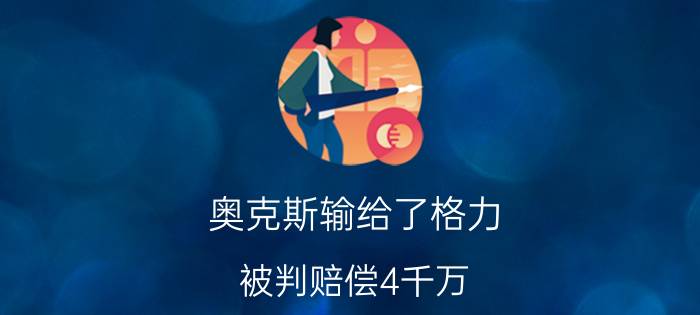 奥克斯输给了格力

被判赔偿4千万